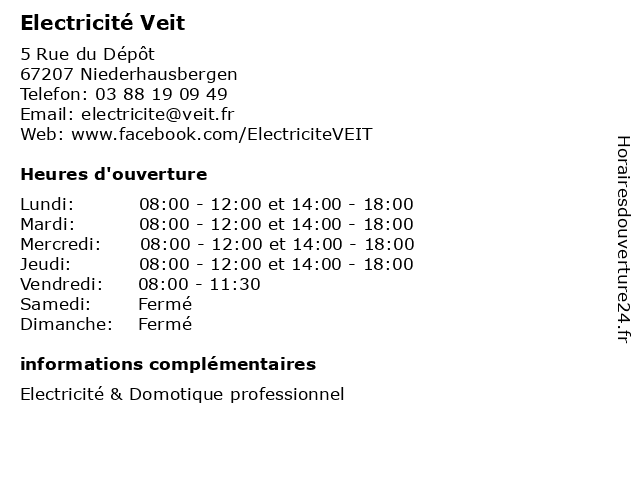 Electricité Veit

5 Rue du Dépôt
67207 Niederhausbergen
Telefon: 03 88 19 09 49
Email: electricite@veit.fr
Web: www.facebook.com/ElectriciteVEIT

Heures d'ouverture

| | |
|---|---|
| Lundi: | 08:00 - 12:00 et 14:00 - 18:00 |
| Mardi: | 08:00 - 12:00 et 14:00 - 18:00 |
| Mercredi: | 08:00 - 12:00 et 14:00 - 18:00 |
| Jeudi: | 08:00 - 12:00 et 14:00 - 18:00 |
| Vendredi: | 08:00 - 11:30 |
| Samedi: | Fermé |
| Dimanche: | Fermé |

informations complémentaires

Electricité & Domotique professionnel

Horairesdouverture24.fr